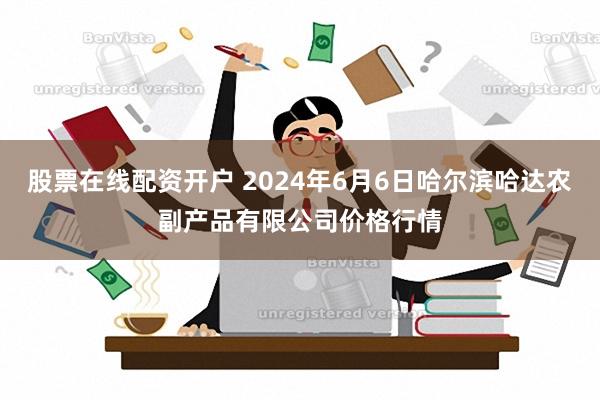 BenVista
unregistered version
BenVista
unregistered version

股票在线配资开户 2024年6月6日哈尔滨哈达农副产品有限公司价格行情

BenVista
unregistered version